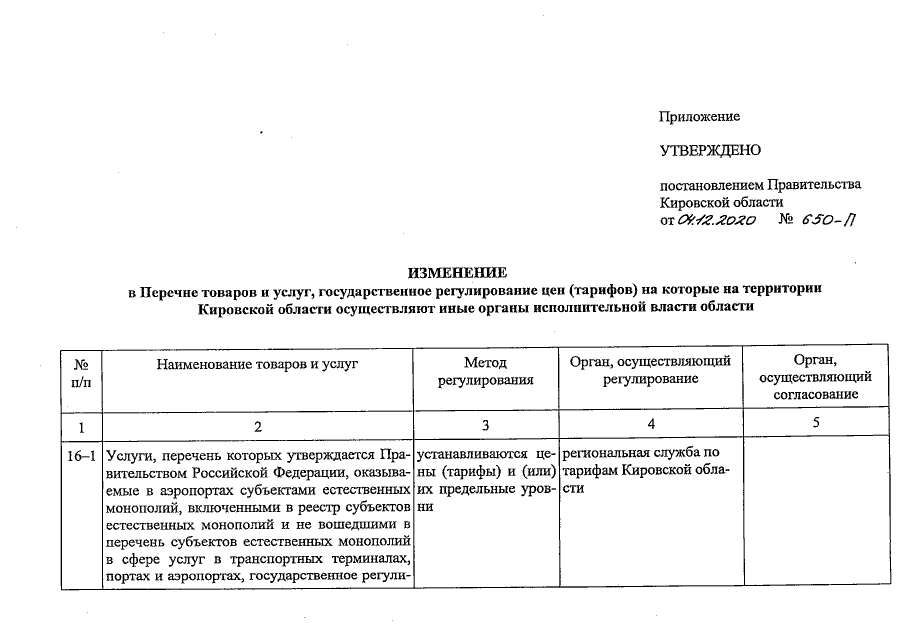 Приложение

УТВЕРЖДЕНО

постановлением Правительства Кировской области
от 04.12.2020 № 650-П

ИЗМЕНЕНИЕ
в Перечне товаров и услуг, государственное регулирование цен (тарифов) на которые на территории Кировской области осуществляют иные органы исполнительной власти области

| № п/п | Наименование товаров и услуг | Метод регулирования | Орган, осуществляющий регулирование | Орган, осуществляющий согласование |
|---|---|---|---|---|
| 1 | 2 | 3 | 4 | 5 |
| 16–1 | Услуги, перечень которых утверждается Правительством Российской Федерации, оказываемые в аэропортах субъектами естественных монополий, включенными в реестр субъектов естественных монополий и не вошедшими в перечень субъектов естественных монополий в сфере услуг в транспортных терминалах, портах и аэропортах, государственное регули- | устанавливаются цены (тарифы) и (или) их предельные уровни | региональная служба по тарифам Кировской области | |